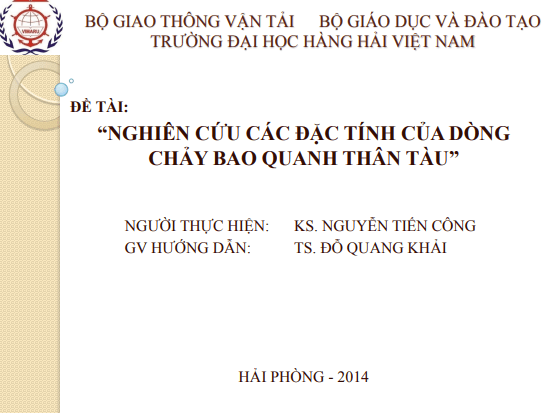 BỘ GIAO THÔNG VẬN TẢI     BỘ GIÁO DỤC VÀ ĐÀO TẠO
TRƯỜNG ĐẠI HỌC HÀNG HẢI VIỆT NAM

ĐỀ TÀI:

"NGHIÊN CỨU CÁC ĐẶC TÍNH CỦA DÒNG CHẢY BAO QUANH THÂN TÀU"

NGƯỜI THỰC HIỆN:     KS. NGUYỄN TIẾN CÔNG
GV HƯỚNG DẪN:     TS. ĐỖ QUANG KHẢI

HẢI PHÒNG - 2014